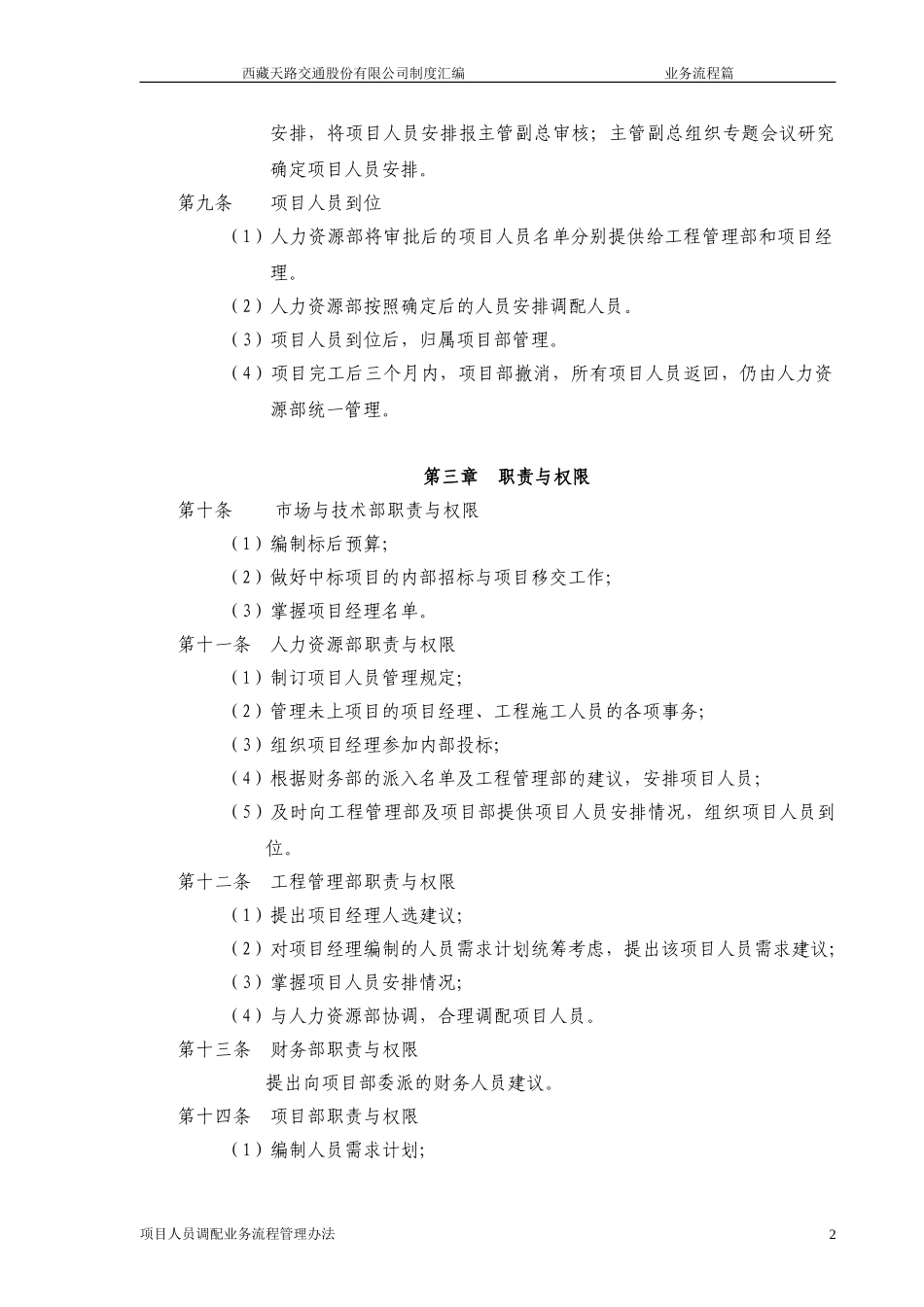 西藏天路交通股份有限公司制度汇编　　　　　　　　业务流程篇

安排，将项目人员安排报主管副总审核；主管副总组织专题会议研究确定项目人员安排。

第九条　　项目人员到位

（1）人力资源部将审批后的项目人员名单分别提供给工程管理部和项目经理。

（2）人力资源部按照确定后的人员安排调配人员。

（3）项目人员到位后，归属项目部管理。

（4）项目完工后三个月内，项目部撤消，所有项目人员返回，仍由人力资源部统一管理。

第三章　职责与权限

第十条　　市场与技术部职责与权限

（1）编制标后预算；

（2）做好中标项目的内部招标与项目移交工作；

（3）掌握项目经理名单。

第十一条　人力资源部职责与权限

（1）制订项目人员管理规定；

（2）管理未上项目的项目经理、工程施工人员的各项事务；

（3）组织项目经理参加内部投标；

（4）根据财务部的派入名单及工程管理部的建议，安排项目人员；

（5）及时向工程管理部及项目部提供项目人员安排情况，组织项目人员到位。

第十二条　工程管理部职责与权限

（1）提出项目经理人选建议；

（2）对项目经理编制的人员需求计划统筹考虑，提出该项目人员需求建议；

（3）掌握项目人员安排情况；

（4）与人力资源部协调，合理调配项目人员。

第十三条　财务部职责与权限

提出向项目部委派的财务人员建议。

第十四条　项目部职责与权限

（1）编制人员需求计划；

项目人员调配业务流程管理办法　　　　2